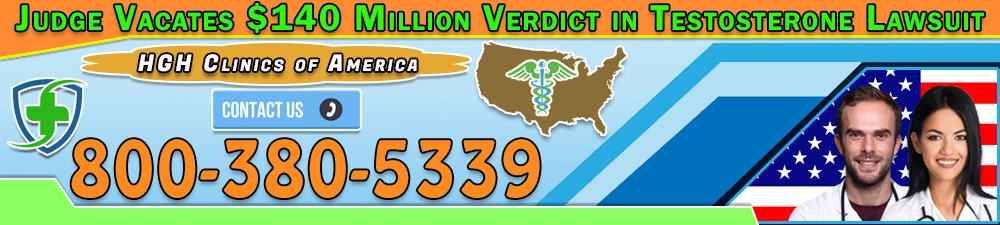 Judge Vacates $140 Million Verdict in Testosterone Lawsuit

HGH Clinics of America

CONTACT US

800-380-5339